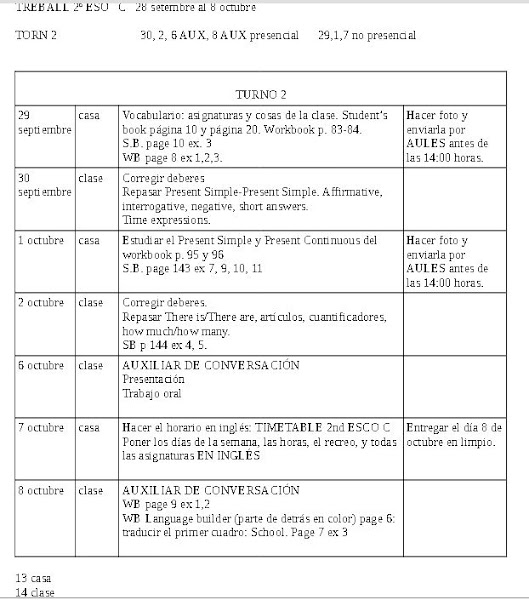 TREBALL 2º ESO C 28 setembre al 8 octubre

TORN 2 30, 2, 6 AUX, 8 AUX presencial 29,1,7 no presencial

| TURNO 2 | | | |
|---|---|---|---|
| 29 septiembre | casa | Vocabulario: asignaturas y cosas de la clase. Student's book página 10 y página 20. Workbook p. 83-84. S.B. page 10 ex. 3 WB page 8 ex 1,2,3. | Hacer foto y enviarla por AULES antes de las 14:00 horas. |
| 30 septiembre | clase | Corregir deberes Repasar Present Simple-Present Simple. Affirmative, interrogative, negative, short answers. Time expressions. | |
| 1 octubre | casa | Estudiar el Present Simple y Present Continuous del workbook p. 95 y 96 S.B. page 143 ex 7, 9, 10, 11 | Hacer foto y enviarla por AULES antes de las 14:00 horas. |
| 2 octubre | clase | Corregir deberes. Repasar There is/There are, artículos, cuantificadores, how much/how many. SB p 144 ex 4, 5. | |
| 6 octubre | clase | AUXILIAR DE CONVERSACIÓN Presentación Trabajo oral | |
| 7 octubre | casa | Hacer el horario en inglés: TIMETABLE 2nd ESCO C Poner los días de la semana, las horas, el recreo, y todas las asignaturas EN INGLÉS | Entregar el día 8 de octubre en limpio. |
| 8 octubre | clase | AUXILIAR DE CONVERSACIÓN WB page 9 ex 1,2 WB Language builder (parte de detrás en color) page 6: traducir el primer cuadro: School. Page 7 ex 3 | |

13 casa
14 clase